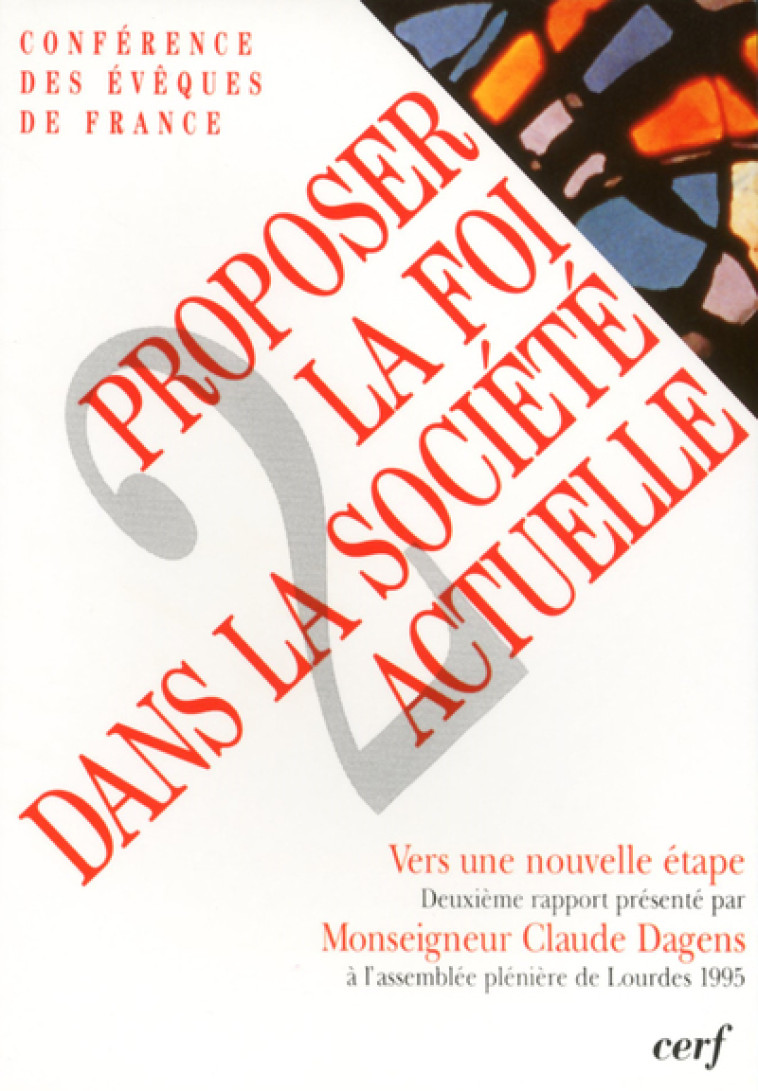 CONFÉRENCE DES ÉVÊQUES DE FRANCE

2

PROPOSER LA FOI DANS LA SOCIÉTÉ ACTUELLE

Vers une nouvelle étape
Deuxième rapport présenté par
Monseigneur Claude Dagens
à l'assemblée plénière de Lourdes 1995

cerf